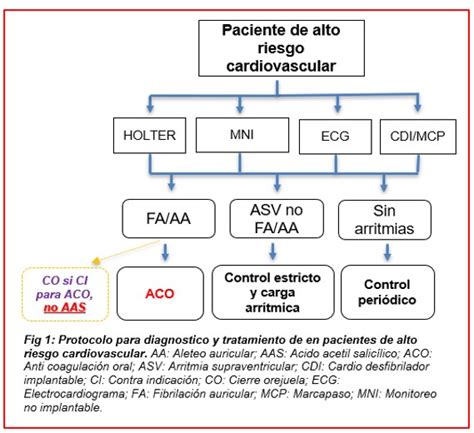 Paciente de alto riesgo cardiovascular

HOLTER

MNI

ECG

CDI/MCP

FA/AA

ASV no FA/AA

Sin arritmias

CO si CI para ACO, no AAS

ACO

Control estricto y carga arrítmica

Control periódico

Fig 1: Protocolo para diagnostico y tratamiento de en pacientes de alto riesgo cardiovascular. AA: Aleteo auricular; AAS: Acido acetil salicílico; ACO: Anti coagulación oral; ASV: Arritmia supraventricular; CDI: Cardio desfibrilador implantable; CI: Contra indicación; CO: Cierre orejuela; ECG: Electrocardiograma; FA: Fibrilación auricular; MCP: Marcapaso; MNI: Monitoreo no implantable.